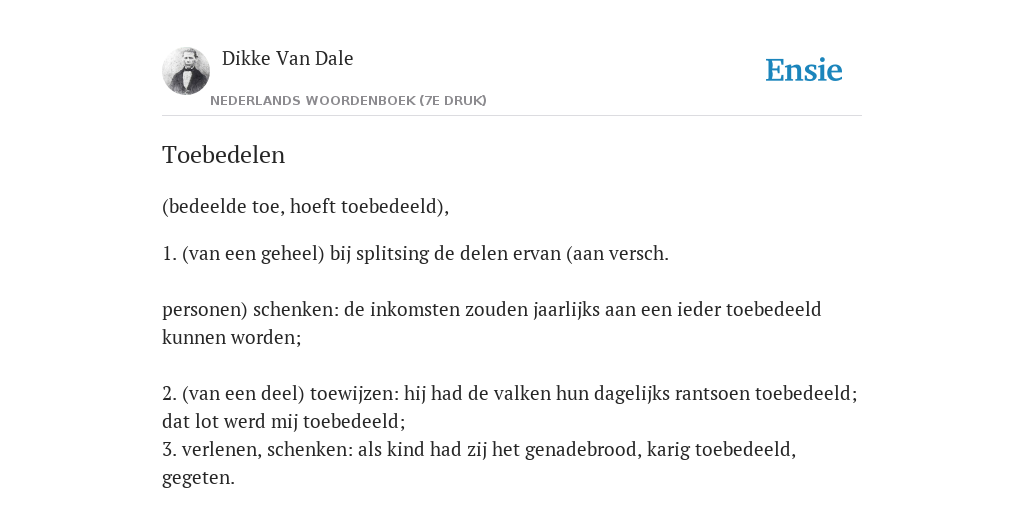 Dikke Van Dale
NEDERLANDS WOORDENBOEK (7E DRUK)

Ensie

Toebedelen

(bedeelde toe, hoeft toebedeeld),

1. (van een geheel) bij splitsing de delen ervan (aan versch.

personen) schenken: de inkomsten zouden jaarlijks aan een ieder toebedeeld kunnen worden;

2. (van een deel) toewijzen: hij had de valken hun dagelijks rantsoen toebedeeld; dat lot werd mij toebedeeld;
3. verlenen, schenken: als kind had zij het genadebrood, karig toebedeeld, gegeten.